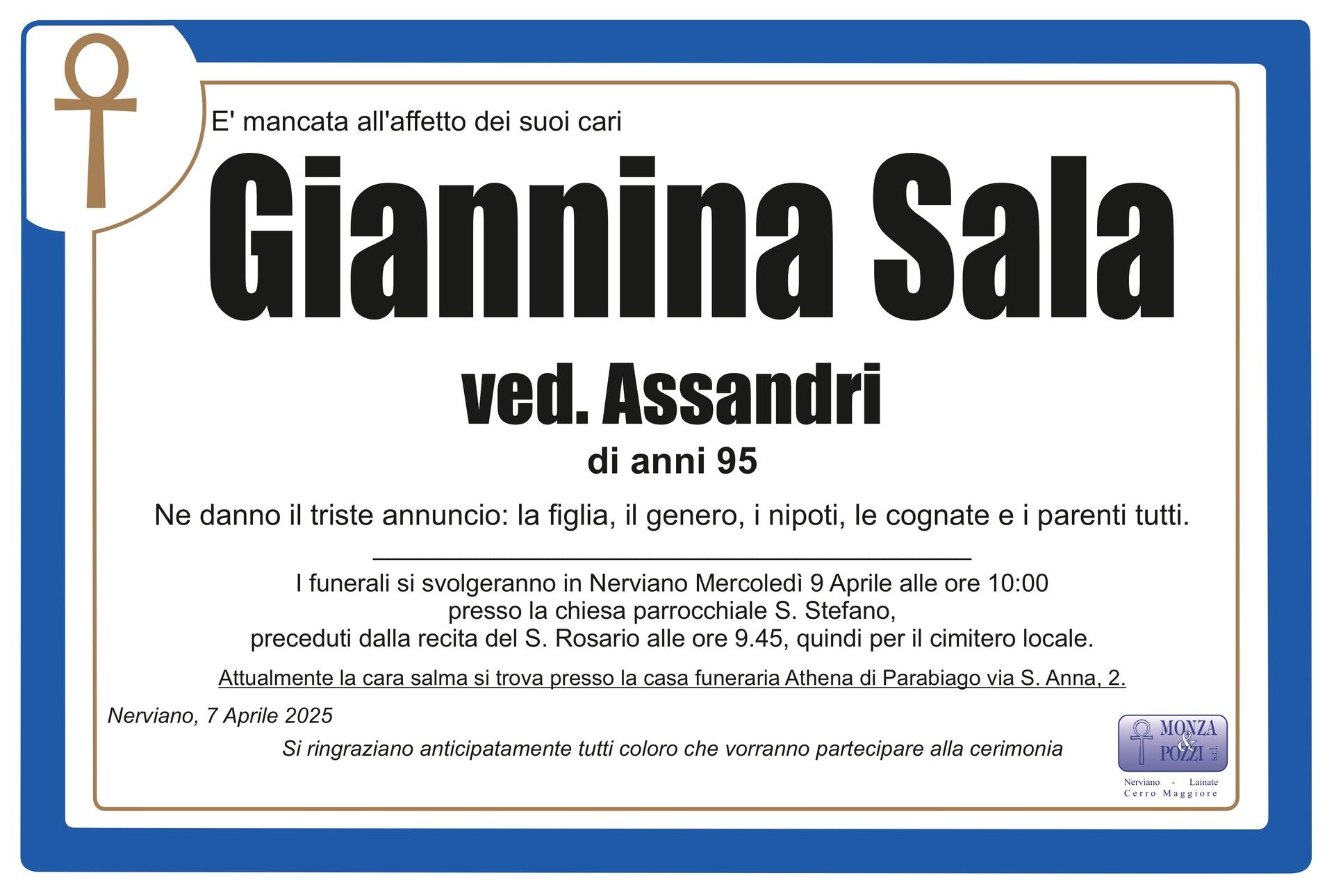 E' mancata all'affetto dei suoi cari

Giannina Sala

ved. Assandri

di anni 95

Ne danno il triste annuncio: la figlia, il genero, i nipoti, le cognate e i parenti tutti.

I funerali si svolgeranno in Nerviano Mercoledì 9 Aprile alle ore 10:00
presso la chiesa parrocchiale S. Stefano,
preceduti dalla recita del S. Rosario alle ore 9.45, quindi per il cimitero locale.

Attualmente la cara salma si trova presso la casa funeraria Athena di Parabiago via S. Anna, 2.

Nerviano, 7 Aprile 2025

Si ringraziano anticipatamente tutti coloro che vorranno partecipare alla cerimonia

MONZA & POZZI s.r.l.
Nerviano - Lainate
Cerro Maggiore